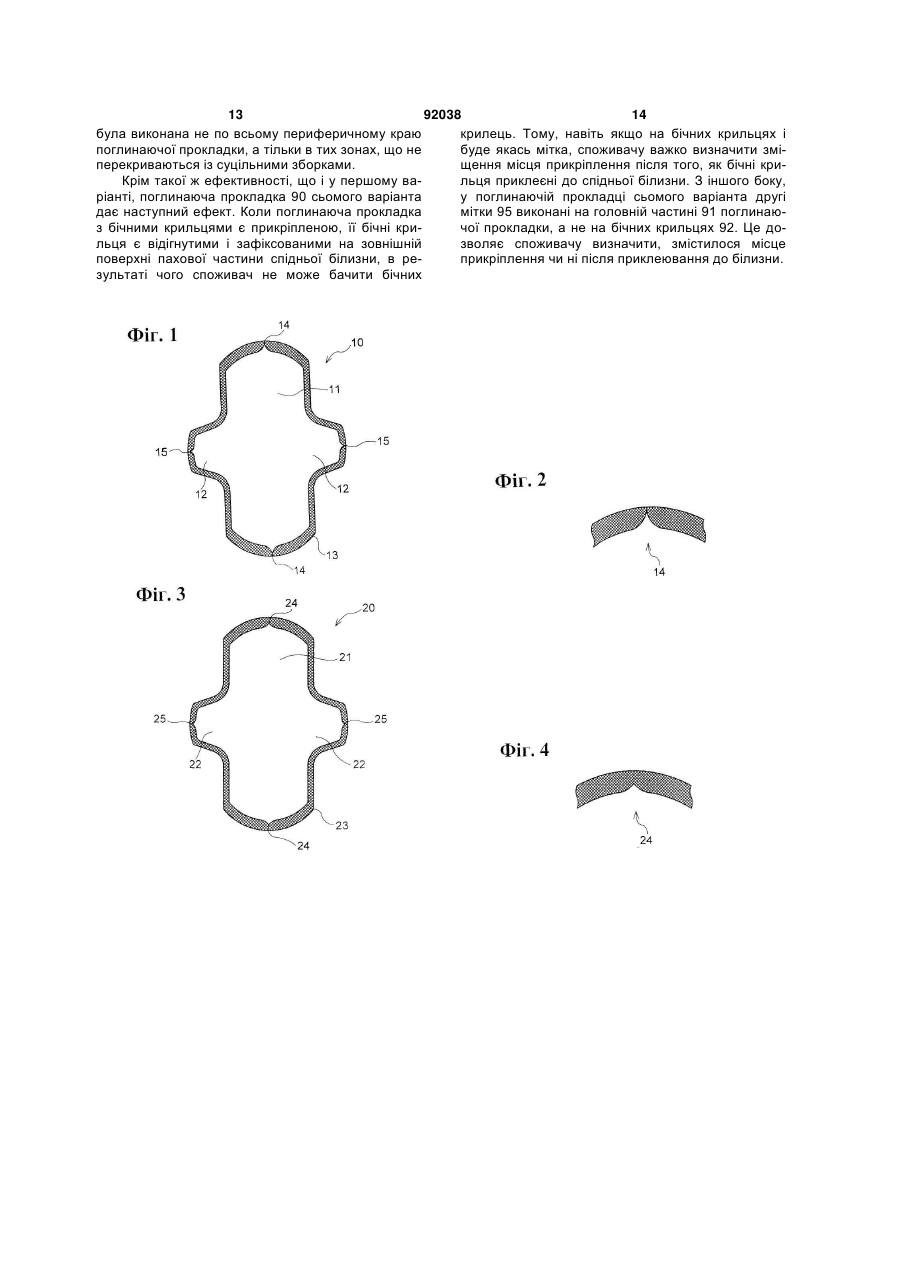 13 92038 14

була виконана не по всьому периферичному краю поглинаючої прокладки, а тільки в тих зонах, що не перекриваються із суцільними зборками.

Крім такої ж ефективності, що і у першому варіанті, поглинаюча прокладка 90 сьомого варіанта дає наступний ефект. Коли поглинаюча прокладка з бічними крильцями є прикріпленою, її бічні крильця є відігнутими і зафіксованими на зовнішній поверхні пахової частини спідньої білизни, в результаті чого споживач не може бачити бічних крилець. Тому, навіть якщо на бічних крильцях і буде якась мітка, споживачу важко визначити зміщення місця прикріплення після того, як бічні крильця приклеєні до спідньої білизни. З іншого боку, у поглинаючій прокладці сьомого варіанта другі мітки 95 виконані на головній частині 91 поглинаючої прокладки, а не на бічних крильцях 92. Це дозволяє споживачу визначити, змістилося місце прикріплення чи ні після приклеювання до білизни.

Фіг. 1

14
10
11
15
15
12
12
13
14

Фіг. 2

14

Фіг. 3

24
20
21
25
25
22
22
23
24

Фіг. 4

24